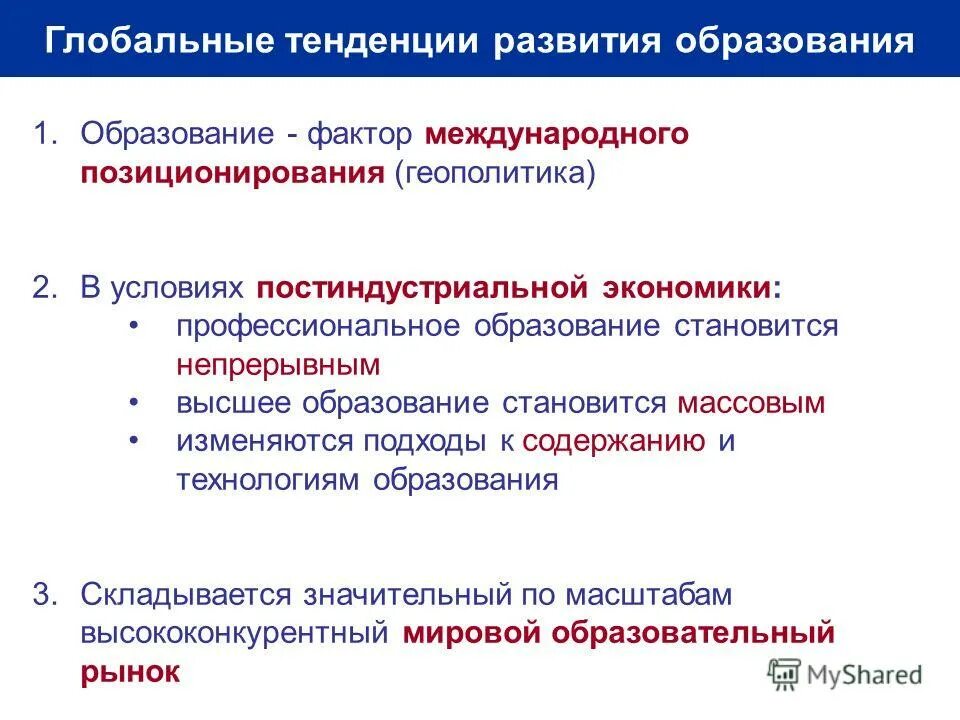 Глобальные тенденции развития образования

1. Образование - фактор международного позиционирования (геополитика)

2. В условиях постиндустриальной экономики:
• профессиональное образование становится непрерывным
• высшее образование становится массовым
• изменяются подходы к содержанию и технологиям образования

3. Складывается значительный по масштабам высококонкурентный мировой образовательный рынок

MyShared